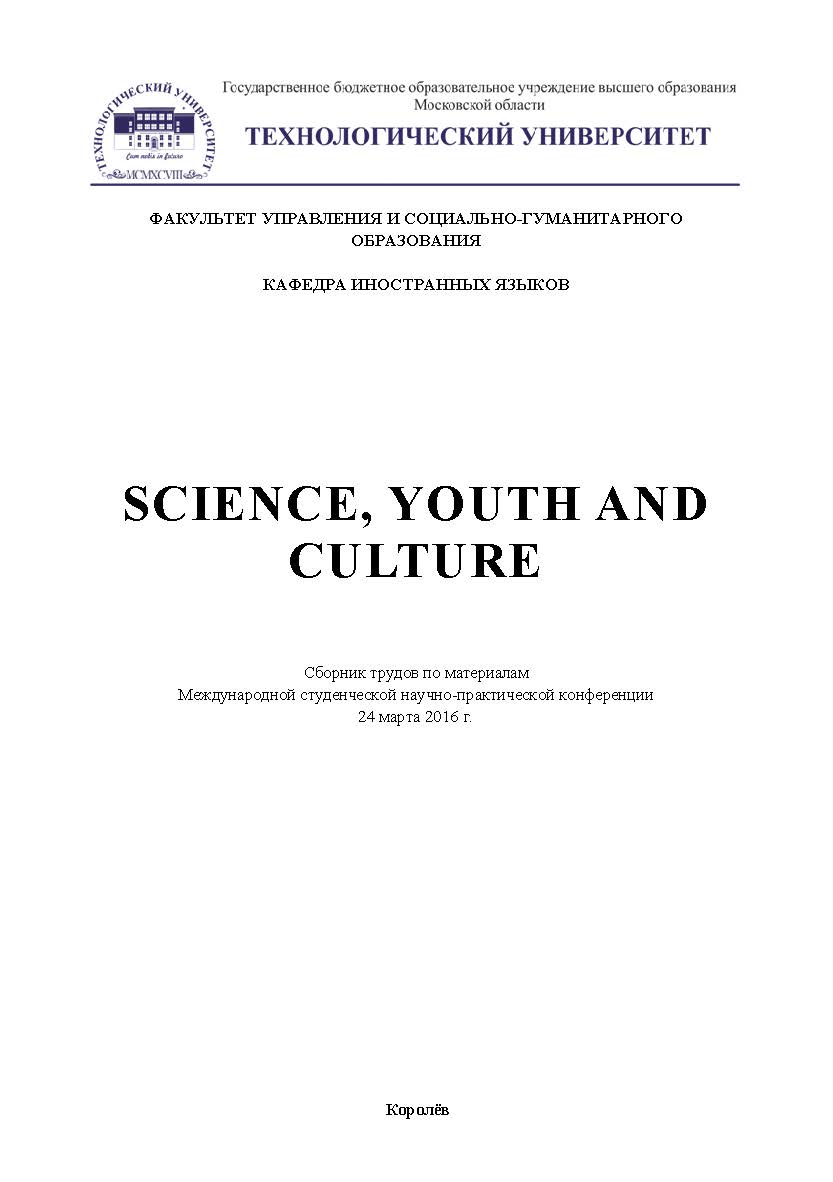 ТЕХНОЛОГИЧЕСКИЙ УНИВЕРСИТЕТ
Cum nobis in futuro
MCMXCVIII

Государственное бюджетное образовательное учреждение высшего образования Московской области
ТЕХНОЛОГИЧЕСКИЙ УНИВЕРСИТЕТ

ФАКУЛЬТЕТ УПРАВЛЕНИЯ И СОЦИАЛЬНО-ГУМАНИТАРНОГО ОБРАЗОВАНИЯ

КАФЕДРА ИНОСТРАННЫХ ЯЗЫКОВ

SCIENCE, YOUTH AND CULTURE

Сборник трудов по материалам
Международной студенческой научно-практической конференции
24 марта 2016 г.

Королёв